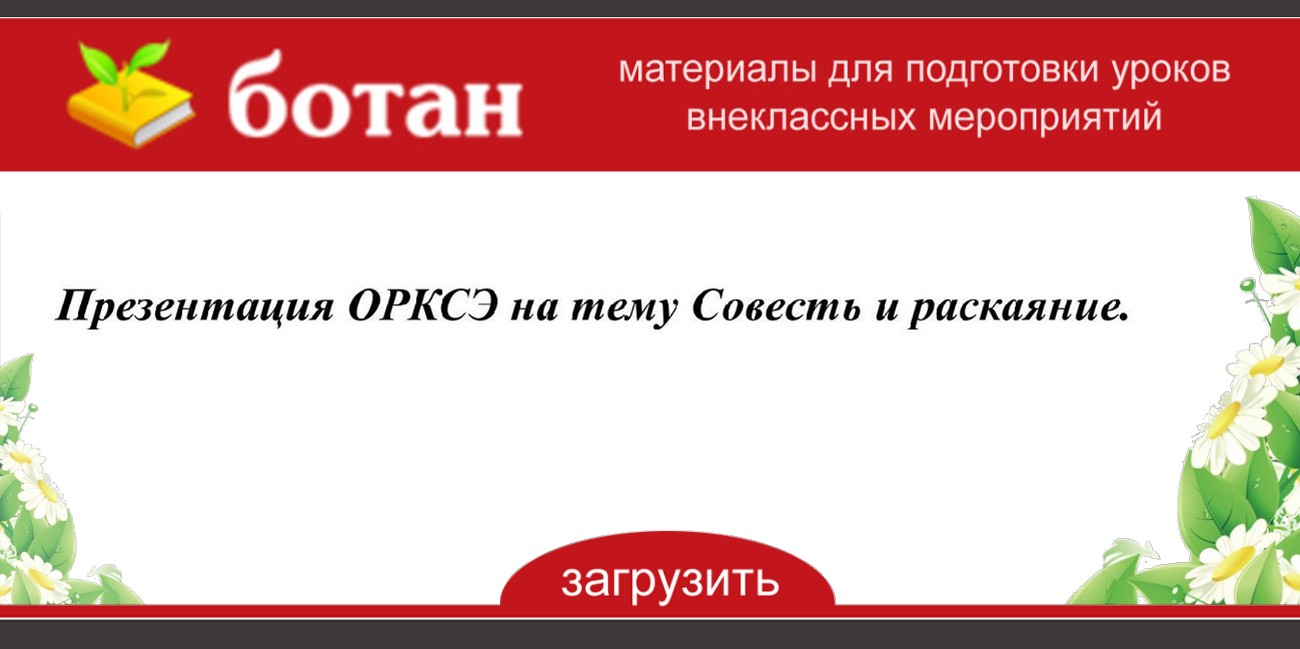 ботан

материалы для подготовки уроков внеклассных мероприятий

Презентация ОРКСЭ на тему Совесть и раскаяние.

загрузить